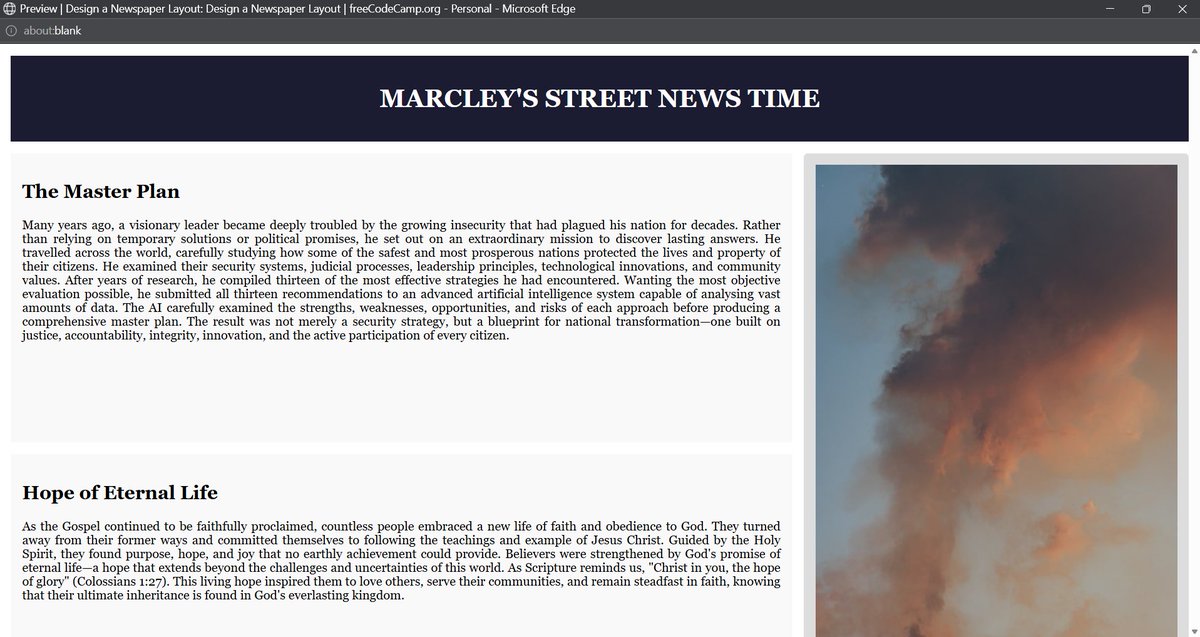 Preview | Design a Newspaper Layout: Design a Newspaper Layout | freeCodeCamp.org - Personal - Microsoft Edge

about:blank

MARCLEY'S STREET NEWS TIME

The Master Plan

Many years ago, a visionary leader became deeply troubled by the growing insecurity that had plagued his nation for decades. Rather than relying on temporary solutions or political promises, he set out on an extraordinary mission to discover lasting answers. He travelled across the world, carefully studying how some of the safest and most prosperous nations protected the lives and property of their citizens. He examined their security systems, judicial processes, leadership principles, technological innovations, and community values. After years of research, he compiled thirteen of the most effective strategies he had encountered. Wanting the most objective evaluation possible, he submitted all thirteen recommendations to an advanced artificial intelligence system capable of analysing vast amounts of data. The AI carefully examined the strengths, weaknesses, opportunities, and risks of each approach before producing a comprehensive master plan. The result was not merely a security strategy, but a blueprint for national transformation—one built on justice, accountability, integrity, innovation, and the active participation of every citizen.

Hope of Eternal Life

As the Gospel continued to be faithfully proclaimed, countless people embraced a new life of faith and obedience to God. They turned away from their former ways and committed themselves to following the teachings and example of Jesus Christ. Guided by the Holy Spirit, they found purpose, hope, and joy that no earthly achievement could provide. Believers were strengthened by God's promise of eternal life—a hope that extends beyond the challenges and uncertainties of this world. As Scripture reminds us, "Christ in you, the hope of glory" (Colossians 1:27). This living hope inspired them to love others, serve their communities, and remain steadfast in faith, knowing that their ultimate inheritance is found in God's everlasting kingdom.